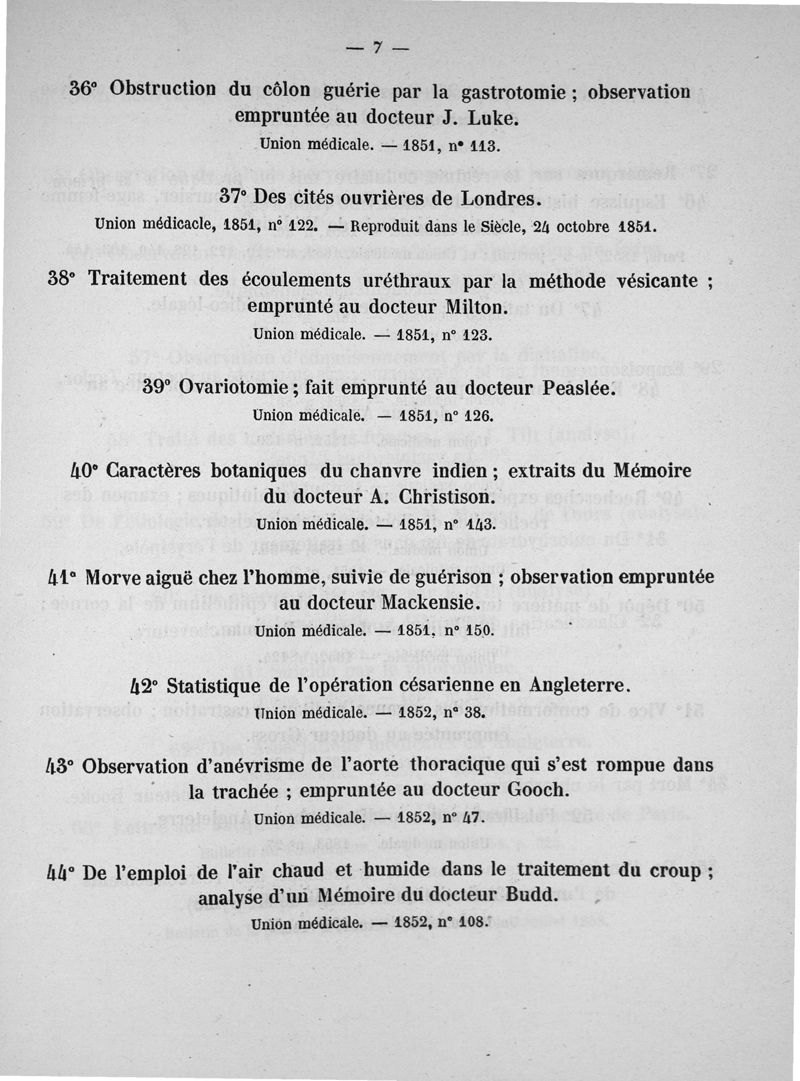 — 7 —

36° Obstruction du côlon guérie par la gastrotomie ; observation empruntée au docteur J. Luke.
Union médicale. — 1851, n° 113.

37° Des cités ouvrières de Londres.
Union médicacle, 1851, n° 122. — Reproduit dans le Siècle, 24 octobre 1851.

38° Traitement des écoulements uréthraux par la méthode vésicante ; emprunté au docteur Milton.
Union médicale. — 1851, n° 123.

39° Ovariotomie ; fait emprunté au docteur Peaslée.
Union médicale. — 1851, n° 126.

40° Caractères botaniques du chanvre indien ; extraits du Mémoire du docteur A. Christison.
Union médicale. — 1851, n° 143.

41° Morve aiguë chez l'homme, suivie de guérison ; observation empruntée au docteur Mackensie.
Union médicale. — 1851, n° 150.

42° Statistique de l'opération césarienne en Angleterre.
Union médicale. — 1852, n° 38.

43° Observation d'anévrisme de l'aorte thoracique qui s'est rompue dans la trachée ; empruntée au docteur Gooch.
Union médicale. — 1852, n° 47.

44° De l'emploi de l'air chaud et humide dans le traitement du croup ; analyse d'un Mémoire du docteur Budd.
Union médicale. — 1852, n° 108.